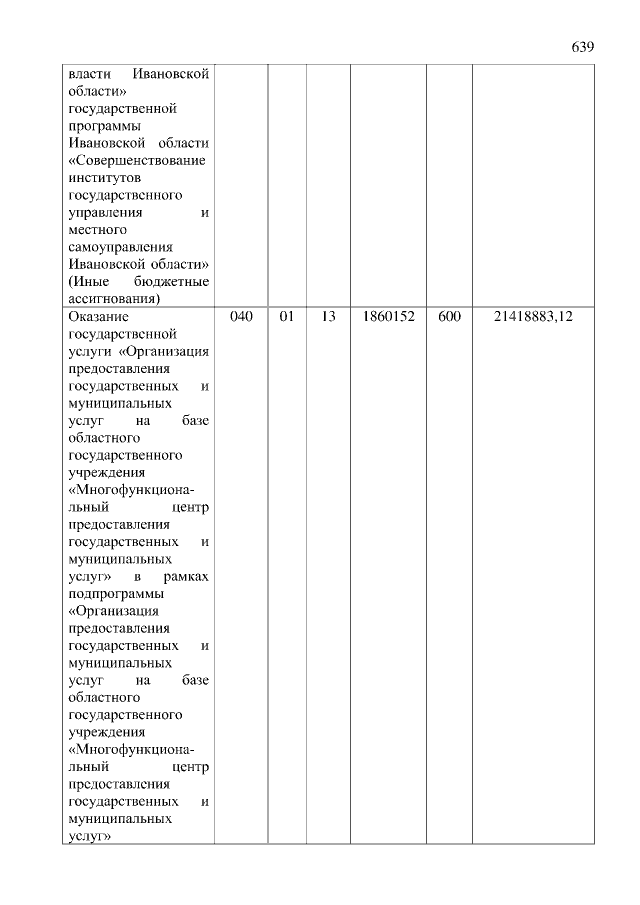 639

| | | | | | | |
|---|---|---|---|---|---|---|
| власти Ивановской области» государственной программы Ивановской области «Совершенствование институтов государственного управления и местного самоуправления Ивановской области» (Иные бюджетные ассигнования) | | | | | | |
| Оказание государственной услуги «Организация предоставления государственных и муниципальных услуг на базе областного государственного учреждения «Многофункциональный центр предоставления государственных и муниципальных услуг» в рамках подпрограммы «Организация предоставления государственных и муниципальных услуг на базе областного государственного учреждения «Многофункциональный центр предоставления государственных и муниципальных услуг» | 040 | 01 | 13 | 1860152 | 600 | 21418883,12 |